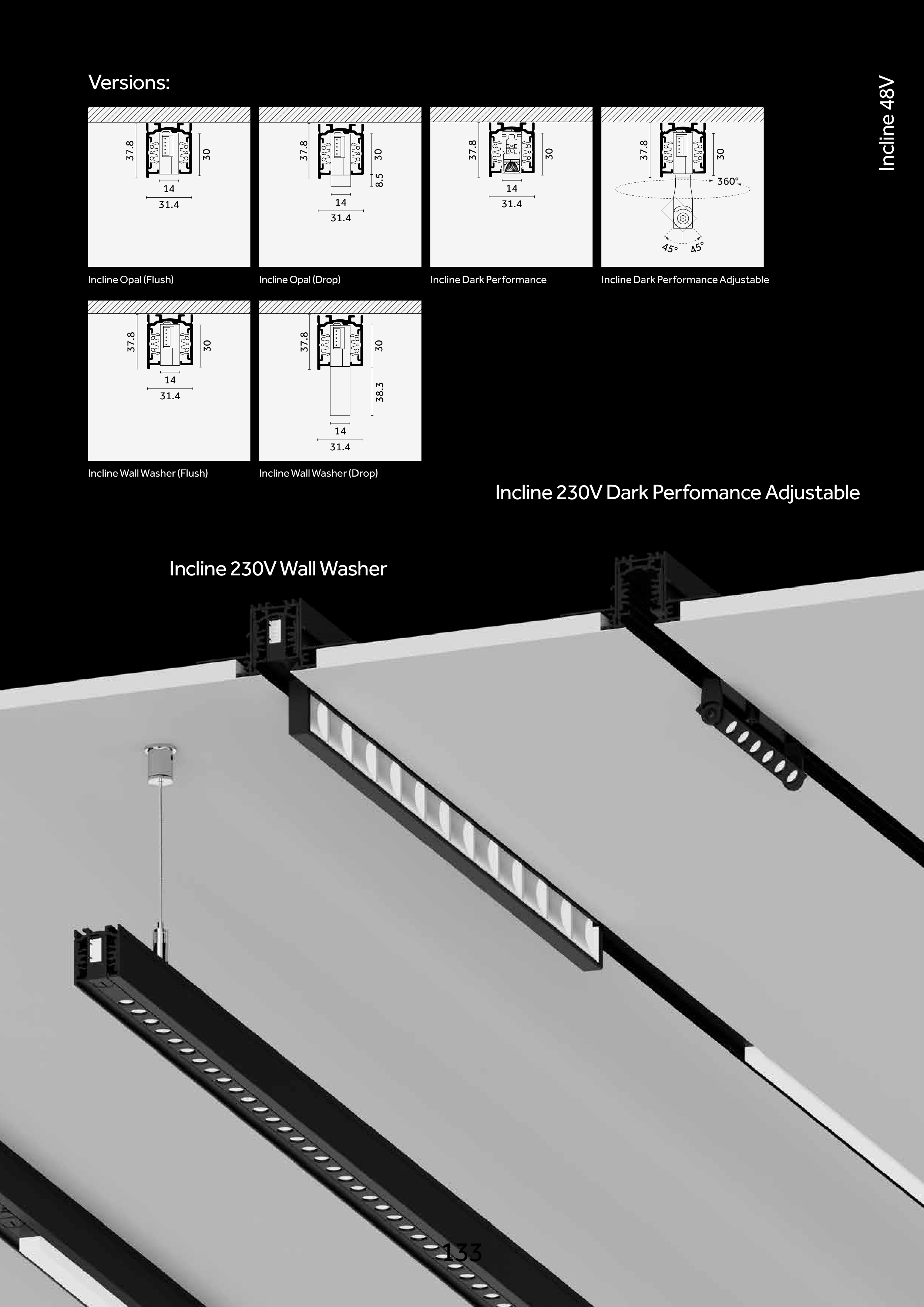 Versions:

Incline 48V

37.8
30
14
31.4

Incline Opal (Flush)

37.8
30
8.5
14
31.4

Incline Opal (Drop)

37.8
30
14
31.4

Incline Dark Performance

37.8
30
360°
45°
45°

Incline Dark Performance Adjustable

37.8
30
14
31.4

Incline Wall Washer (Flush)

37.8
30
38.3
14
31.4

Incline Wall Washer (Drop)

Incline 230V Dark Perfomance Adjustable

Incline 230V Wall Washer

133